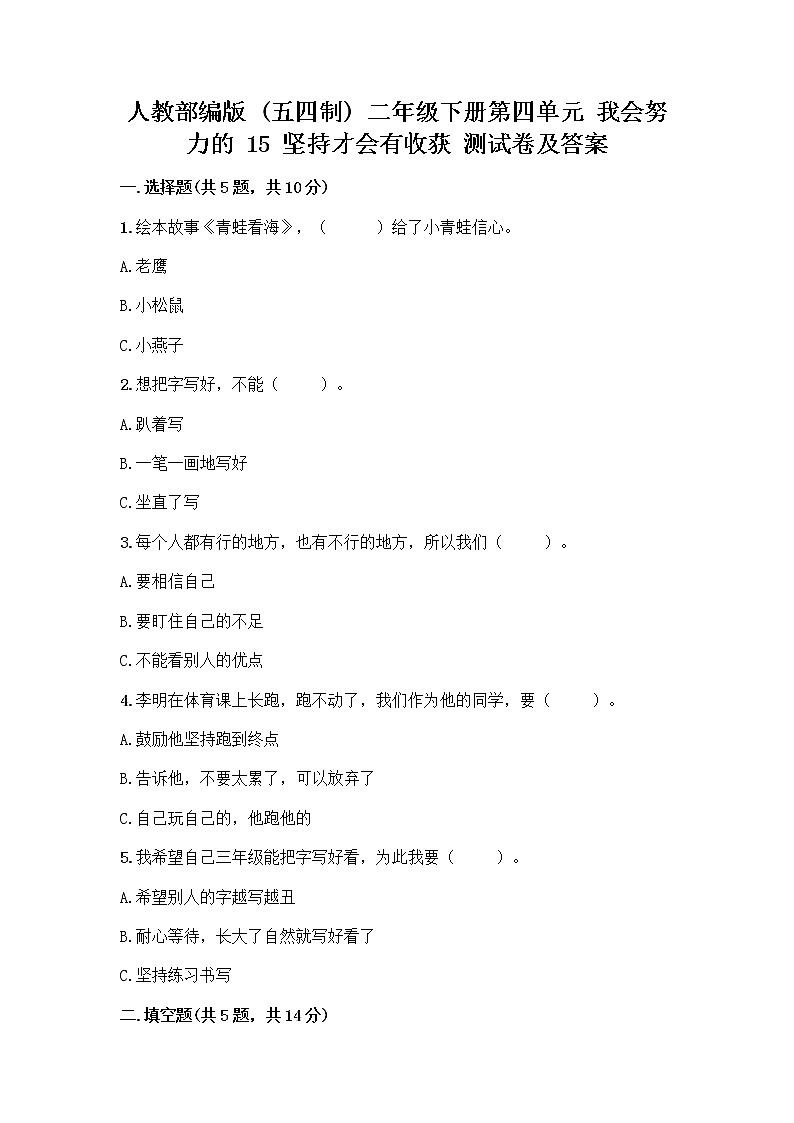 人教部编版（五四制）二年级下册第四单元 我会努力的 15 坚持才会有收获 测试卷及答案

一.选择题(共5题，共10分)

1.绘本故事《青蛙看海》，（　　）给了小青蛙信心。

A.老鹰

B.小松鼠

C.小燕子

2.想把字写好，不能（　　）。

A.趴着写

B.一笔一画地写好

C.坐直了写

3.每个人都有行的地方，也有不行的地方，所以我们（　　）。

A.要相信自己

B.要盯住自己的不足

C.不能看别人的优点

4.李明在体育课上长跑，跑不动了，我们作为他的同学，要（　　）。

A.鼓励他坚持跑到终点

B.告诉他，不要太累了，可以放弃了

C.自己玩自己的，他跑他的

5.我希望自己三年级能把字写好看，为此我要（　　）。

A.希望别人的字越写越丑

B.耐心等待，长大了自然就写好看了

C.坚持练习书写

二.填空题(共5题，共14分)